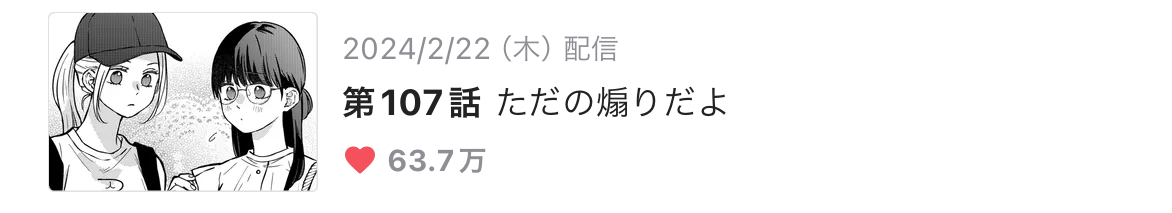 2024/2/22（木）配信

第107話 ただの煽りだよ

63.7万